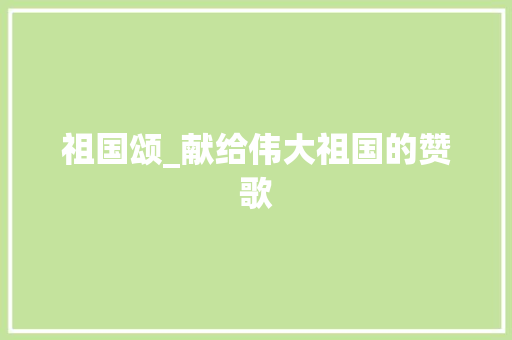 祖国颂_献给伟大祖国的赞歌